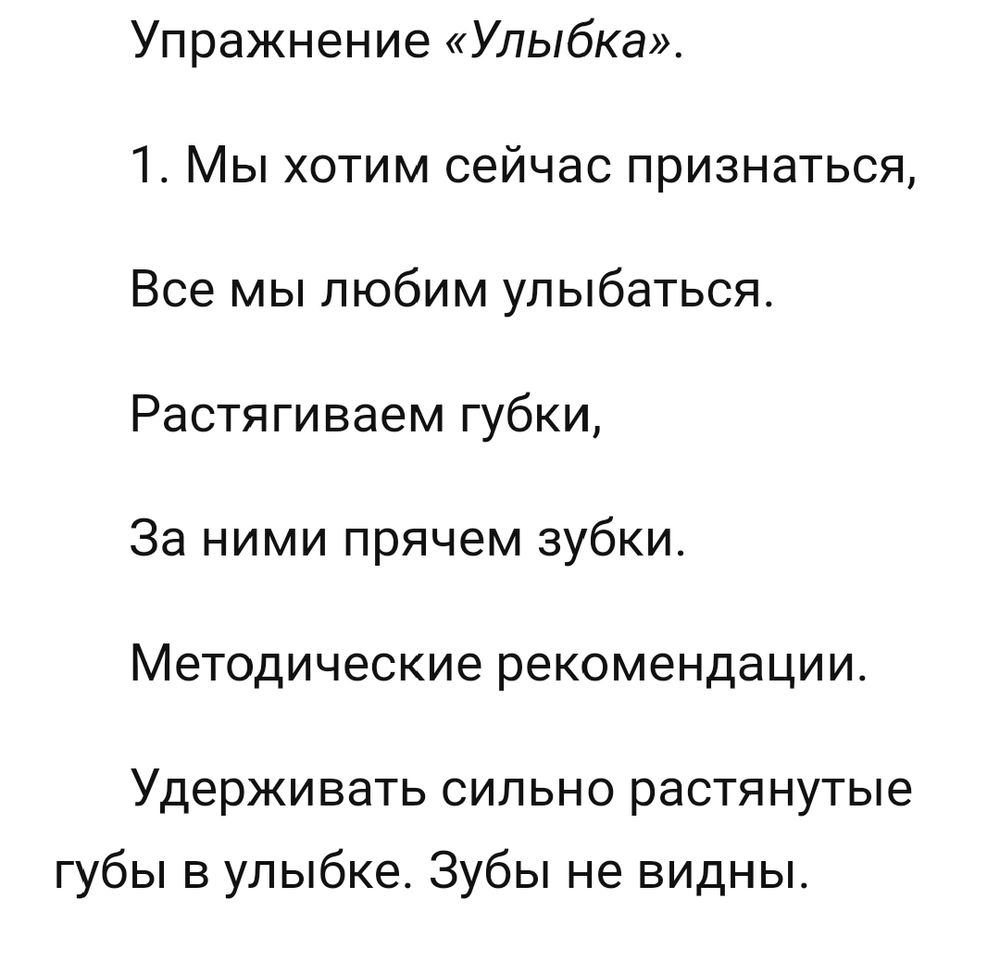 Упражнение «Улыбка».

1. Мы хотим сейчас признаться,

Все мы любим улыбаться.

Растягиваем губки,

За ними прячем зубки.

Методические рекомендации.

Удерживать сильно растянутые губы в улыбке. Зубы не видны.